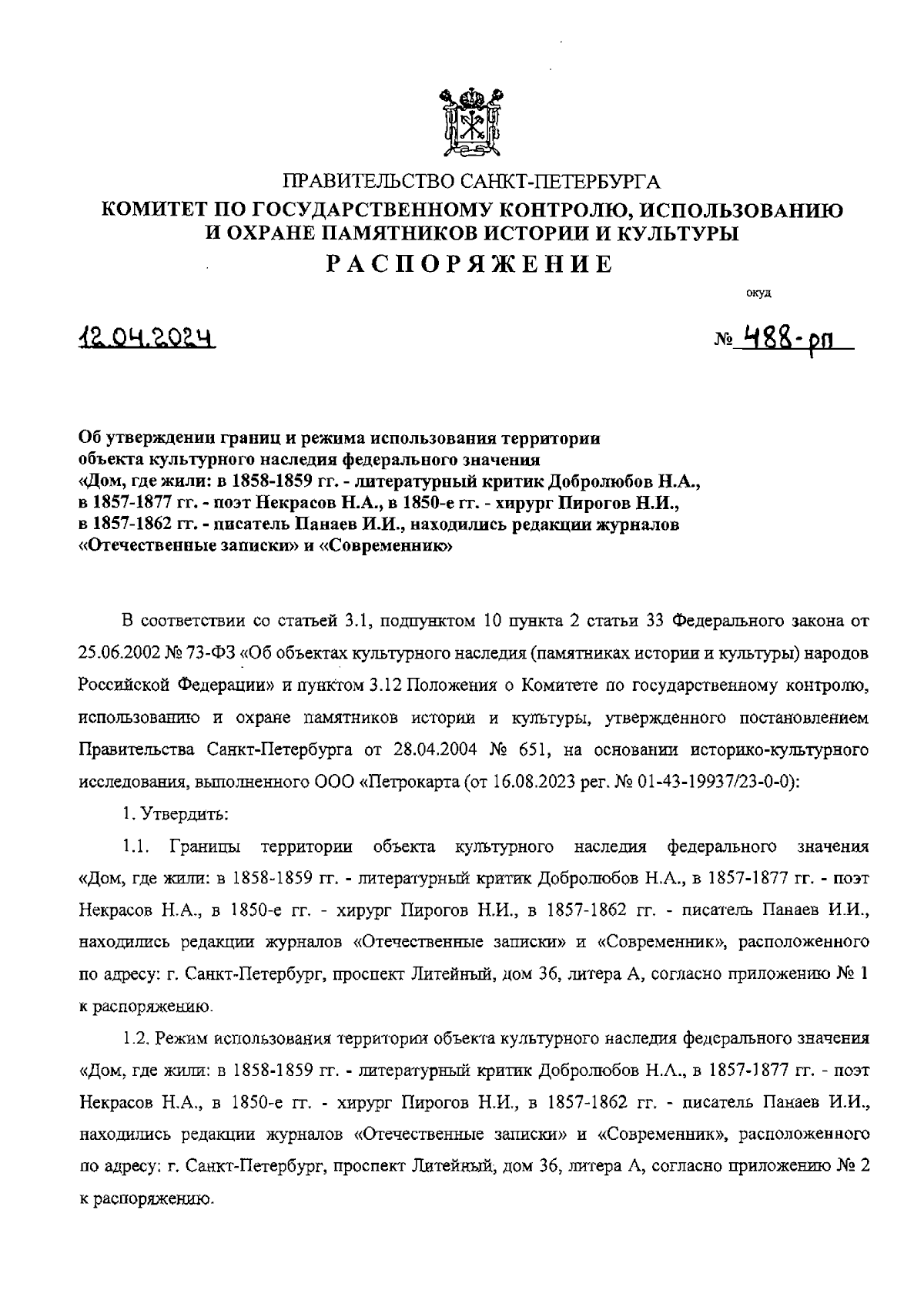 ПРАВИТЕЛЬСТВО САНКТ-ПЕТЕРБУРГА
КОМИТЕТ ПО ГОСУДАРСТВЕННОМУ КОНТРОЛЮ, ИСПОЛЬЗОВАНИЮ И ОХРАНЕ ПАМЯТНИКОВ ИСТОРИИ И КУЛЬТУРЫ
РАСПОРЯЖЕНИЕ

окуд

12.04.2024 № 488-рп

Об утверждении границ и режима использования территории объекта культурного наследия федерального значения «Дом, где жили: в 1858-1859 гг. - литературный критик Добролюбов Н.А., в 1857-1877 гг. - поэт Некрасов Н.А., в 1850-е гг. - хирург Пирогов Н.И., в 1857-1862 гг. - писатель Панаев И.И., находились редакции журналов «Отечественные записки» и «Современник»

В соответствии со статьей 3.1, подпунктом 10 пункта 2 статьи 33 Федерального закона от 25.06.2002 № 73-ФЗ «Об объектах культурного наследия (памятниках истории и культуры) народов Российской Федерации» и пунктом 3.12 Положения о Комитете по государственному контролю, использованию и охране памятников истории и культуры, утвержденного постановлением Правительства Санкт-Петербурга от 28.04.2004 № 651, на основании историко-культурного исследования, выполненного ООО «Петрокарта (от 16.08.2023 рег. № 01-43-19937/23-0-0):

1. Утвердить:

1.1. Границы территории объекта культурного наследия федерального значения «Дом, где жили: в 1858-1859 гг. - литературный критик Добролюбов Н.А., в 1857-1877 гг. - поэт Некрасов Н.А., в 1850-е гг. - хирург Пирогов Н.И., в 1857-1862 гг. - писатель Панаев И.И., находились редакции журналов «Отечественные записки» и «Современник», расположенного по адресу: г. Санкт-Петербург, проспект Литейный, дом 36, литера А, согласно приложению № 1 к распоряжению.

1.2. Режим использования территории объекта культурного наследия федерального значения «Дом, где жили: в 1858-1859 гг. - литературный критик Добролюбов Н.А., в 1857-1877 гг. - поэт Некрасов Н.А., в 1850-е гг. - хирург Пирогов Н.И., в 1857-1862 гг. - писатель Панаев И.И., находились редакции журналов «Отечественные записки» и «Современник», расположенного по адресу: г. Санкт-Петербург, проспект Литейный, дом 36, литера А, согласно приложению № 2 к распоряжению.